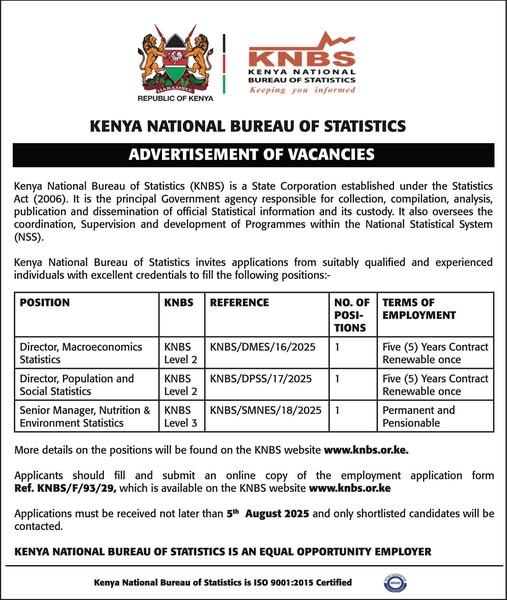 HARAMBEE
REPUBLIC OF KENYA

KNBS
KENYA NATIONAL BUREAU OF STATISTICS
Keeping you informed

KENYA NATIONAL BUREAU OF STATISTICS

ADVERTISEMENT OF VACANCIES

Kenya National Bureau of Statistics (KNBS) is a State Corporation established under the Statistics Act (2006). It is the principal Government agency responsible for collection, compilation, analysis, publication and dissemination of official Statistical information and its custody. It also oversees the coordination, Supervision and development of Programmes within the National Statistical System (NSS).

Kenya National Bureau of Statistics invites applications from suitably qualified and experienced individuals with excellent credentials to fill the following positions:-

| POSITION | KNBS | REFERENCE | NO. OF POSITIONS | TERMS OF EMPLOYMENT |
|---|---|---|---|---|
| Director, Macroeconomics Statistics | KNBS Level 2 | KNBS/DMES/16/2025 | 1 | Five (5) Years Contract Renewable once |
| Director, Population and Social Statistics | KNBS Level 2 | KNBS/DPSS/17/2025 | 1 | Five (5) Years Contract Renewable once |
| Senior Manager, Nutrition & Environment Statistics | KNBS Level 3 | KNBS/SMNES/18/2025 | 1 | Permanent and Pensionable |

More details on the positions will be found on the KNBS website www.knbs.or.ke.

Applicants should fill and submit an online copy of the employment application form Ref. KNBS/F/93/29, which is available on the KNBS website www.knbs.or.ke

Applications must be received not later than 5$^{th}$ August 2025 and only shortlisted candidates will be contacted.

KENYA NATIONAL BUREAU OF STATISTICS IS AN EQUAL OPPORTUNITY EMPLOYER

Kenya National Bureau of Statistics is ISO 9001:2015 Certified